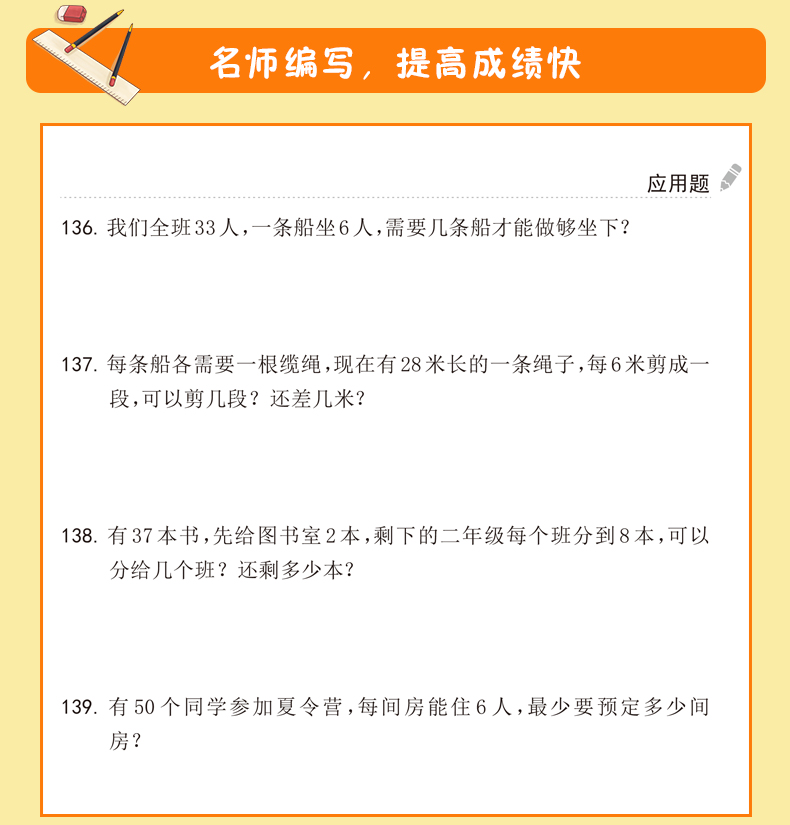 名师编写，提高成绩快

应用题

136. 我们全班33人，一条船坐6人，需要几条船才能做够坐下？

137. 每条船各需要一根缆绳，现在有28米长的一条绳子，每6米剪成一段，可以剪几段？还差几米？

138. 有37本书，先给图书室2本，剩下的二年级每个班分到8本，可以分给几个班？还剩多少本？

139. 有50个同学参加夏令营，每间房能住6人，最少要预定多少间房？